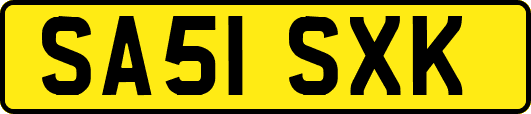 SA51 SXK